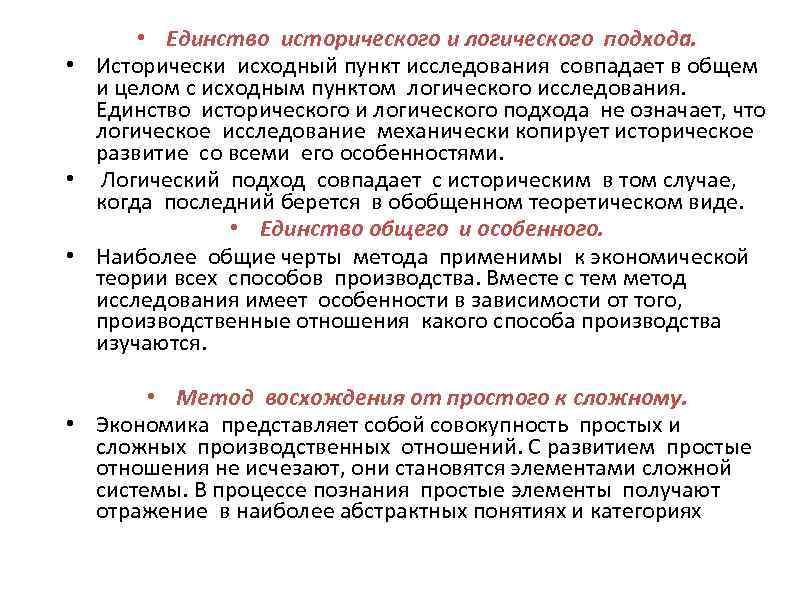 • Единство исторического и логического подхода.

• Исторически исходный пункт исследования совпадает в общем и целом с исходным пунктом логического исследования. Единство исторического и логического подхода не означает, что логическое исследование механически копирует историческое развитие со всеми его особенностями.

• Логический подход совпадает с историческим в том случае, когда последний берется в обобщенном теоретическом виде.

• Единство общего и особенного.

• Наиболее общие черты метода применимы к экономической теории всех способов производства. Вместе с тем метод исследования имеет особенности в зависимости от того, производственные отношения какого способа производства изучаются.

• Метод восхождения от простого к сложному.

• Экономика представляет собой совокупность простых и сложных производственных отношений. С развитием простые отношения не исчезают, они становятся элементами сложной системы. В процессе познания простые элементы получают отражение в наиболее абстрактных понятиях и категориях